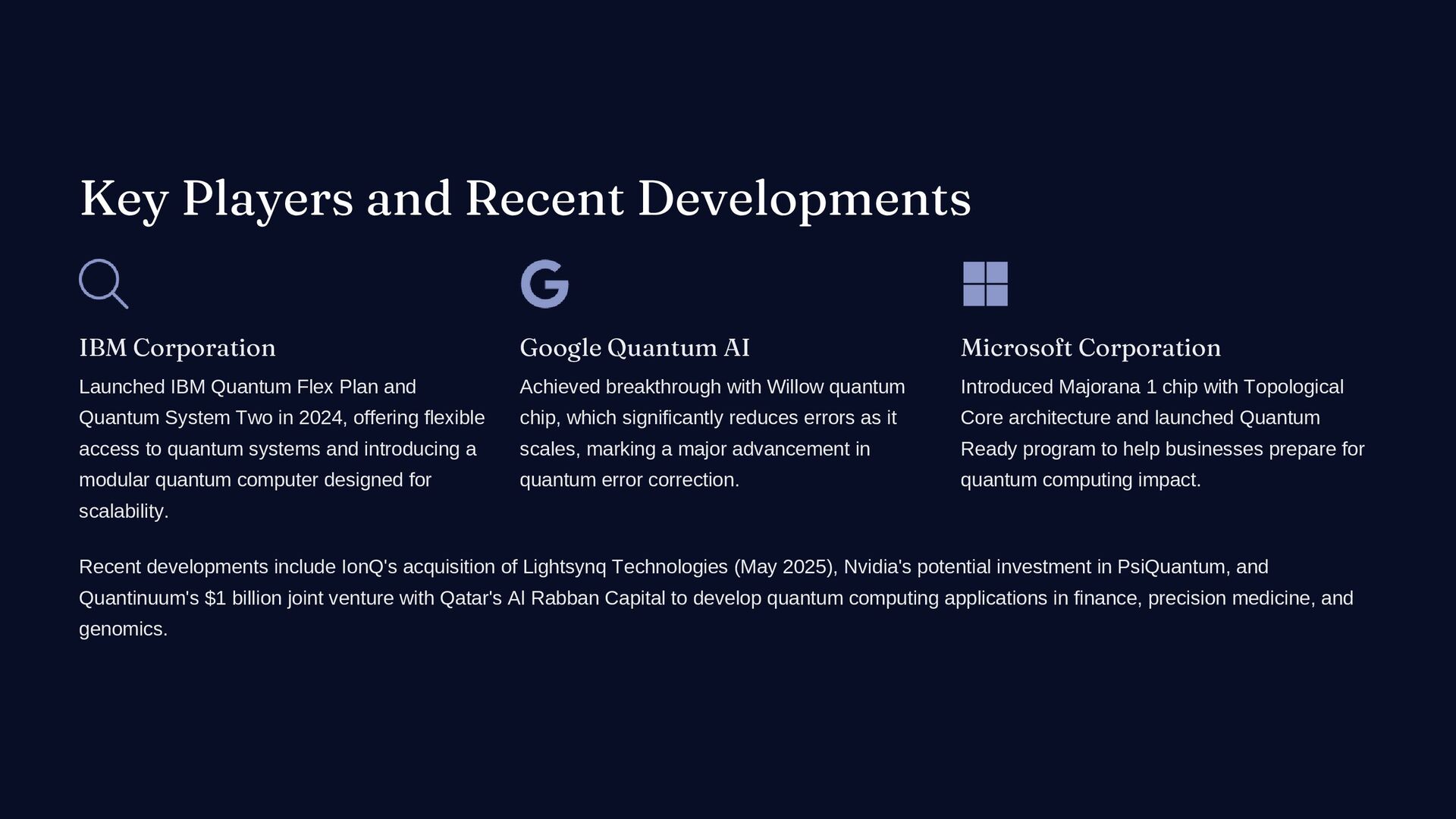 Key Players and Recent Developments

IBM Corporation

Launched IBM Quantum Flex Plan and Quantum System Two in 2024, offering flexible access to quantum systems and introducing a modular quantum computer designed for scalability.

Google Quantum AI

Achieved breakthrough with Willow quantum chip, which significantly reduces errors as it scales, marking a major advancement in quantum error correction.

Microsoft Corporation

Introduced Majorana 1 chip with Topological Core architecture and launched Quantum Ready program to help businesses prepare for quantum computing impact.

Recent developments include IonQ's acquisition of Lightsynq Technologies (May 2025), Nvidia's potential investment in PsiQuantum, and Quantinuum's $1 billion joint venture with Qatar's Al Rabban Capital to develop quantum computing applications in finance, precision medicine, and genomics.